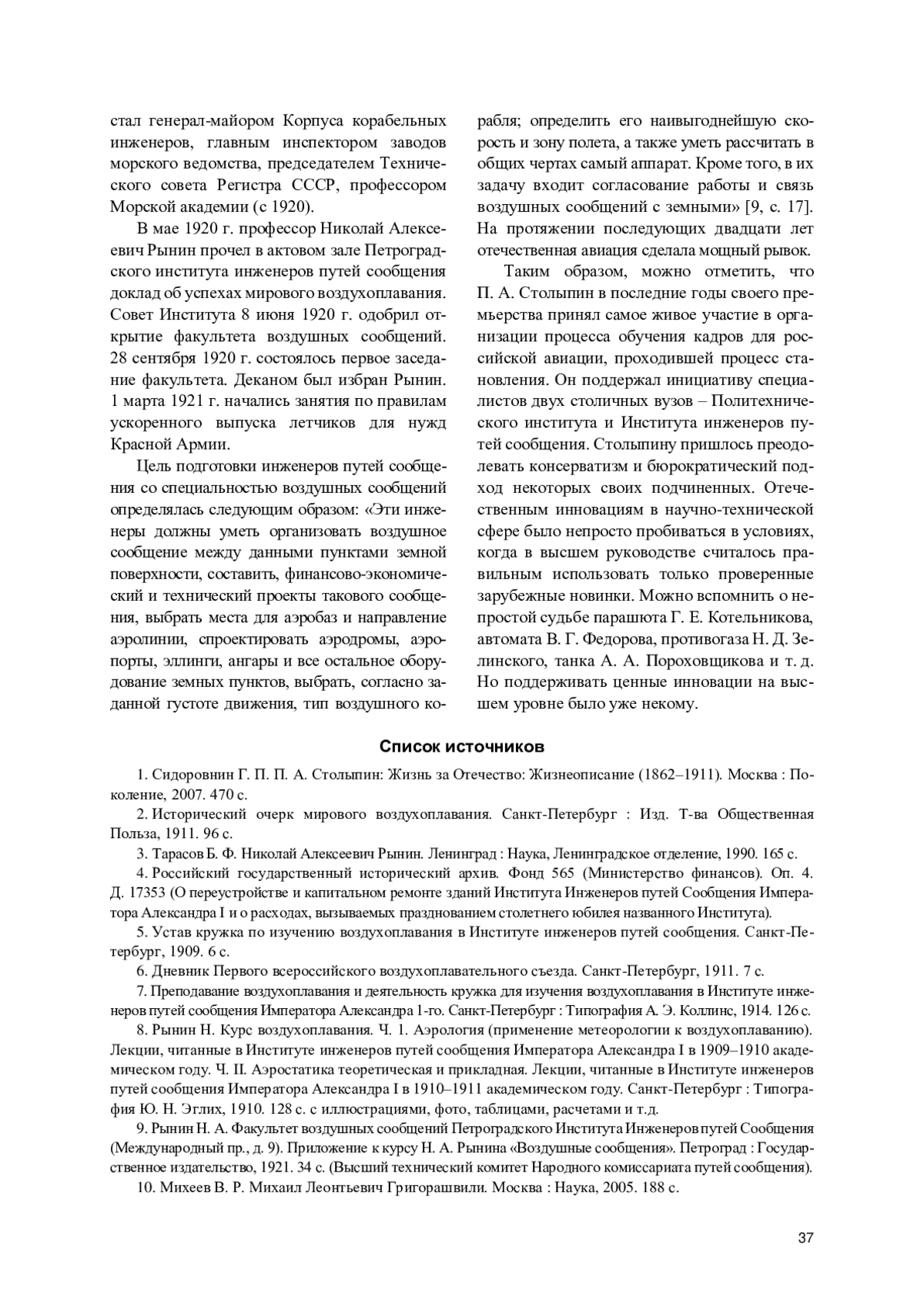 стал генерал-майором Корпуса корабельных инженеров, главным инспектором заводов морского ведомства, председателем Технического совета Регистра СССР, профессором Морской академии (с 1920).

В мае 1920 г. профессор Николай Алексеевич Рынин прочел в актовом зале Петроградского института инженеров путей сообщения доклад об успехах мирового воздухоплавания. Совет Института 8 июня 1920 г. одобрил открытие факультета воздушных сообщений. 28 сентября 1920 г. состоялось первое заседание факультета. Деканом был избран Рынин. 1 марта 1921 г. начались занятия по правилам ускоренного выпуска летчиков для нужд Красной Армии.

Цель подготовки инженеров путей сообщения со специальностью воздушных сообщений определялась следующим образом: «Эти инженеры должны уметь организовать воздушное сообщение между данными пунктами земной поверхности, составить, финансово-экономический и технический проекты такового сообщения, выбрать места для аэробаз и направление аэролинии, спроектировать аэродромы, аэропорты, эллинги, ангары и все остальное оборудование земных пунктов, выбрать, согласно заданной густоте движения, тип воздушного корабля; определить его наивыгоднейшую скорость и зону полета, а также уметь рассчитать в общих чертах самый аппарат. Кроме того, в их задачу входит согласование работы и связь воздушных сообщений с земными» [9, с. 17]. На протяжении последующих двадцати лет отечественная авиация сделала мощный рывок.

Таким образом, можно отметить, что П. А. Столыпин в последние годы своего премьерства принял самое живое участие в организации процесса обучения кадров для российской авиации, проходившей процесс становления. Он поддержал инициативу специалистов двух столичных вузов – Политехнического института и Института инженеров путей сообщения. Столыпину пришлось преодолевать консерватизм и бюрократический подход некоторых своих подчиненных. Отечественным инновациям в научно-технической сфере было непросто пробиваться в условиях, когда в высшем руководстве считалось правильным использовать только проверенные зарубежные новинки. Можно вспомнить о непростой судьбе парашюта Г. Е. Котельникова, автомата В. Г. Федорова, противогаза Н. Д. Зелинского, танка А. А. Пороховщикова и т. д. Но поддерживать ценные инновации на высшем уровне было уже некому.

Список источников

1. Сидоровнин Г. П. П. А. Столыпин: Жизнь за Отечество: Жизнеописание (1862–1911). Москва : Поколение, 2007. 470 с.

2. Исторический очерк мирового воздухоплавания. Санкт-Петербург : Изд. Т-ва Общественная Польза, 1911. 96 с.

3. Тарасов Б. Ф. Николай Алексеевич Рынин. Ленинград : Наука, Ленинградское отделение, 1990. 165 с.

4. Российский государственный исторический архив. Фонд 565 (Министерство финансов). Оп. 4. Д. 17353 (О переустройстве и капитальном ремонте зданий Института Инженеров путей Сообщения Императора Александра I и о расходах, вызываемых празднованием столетнего юбилея названного Института).

5. Устав кружка по изучению воздухоплавания в Институте инженеров путей сообщения. Санкт-Петербург, 1909. 6 с.

6. Дневник Первого всероссийского воздухоплавательного съезда. Санкт-Петербург, 1911. 7 с.

7. Преподавание воздухоплавания и деятельность кружка для изучения воздухоплавания в Институте инженеров путей сообщения Императора Александра 1-го. Санкт-Петербург : Типография А. Э. Коллинс, 1914. 126 с.

8. Рынин Н. Курс воздухоплавания. Ч. 1. Аэрология (применение метеорологии к воздухоплаванию). Лекции, читанные в Институте инженеров путей сообщения Императора Александра I в 1909–1910 академическом году. Ч. II. Аэростатика теоретическая и прикладная. Лекции, читанные в Институте инженеров путей сообщения Императора Александра I в 1910–1911 академическом году. Санкт-Петербург : Типография Ю. Н. Эглих, 1910. 128 с. с иллюстрациями, фото, таблицами, расчетами и т.д.

9. Рынин Н. А. Факультет воздушных сообщений Петроградского Института Инженеров путей Сообщения (Международный пр., д. 9). Приложение к курсу Н. А. Рынина «Воздушные сообщения». Петроград : Государственное издательство, 1921. 34 с. (Высший технический комитет Народного комиссариата путей сообщения).

10. Михеев В. Р. Михаил Леонтьевич Григорашвили. Москва : Наука, 2005. 188 с.

37